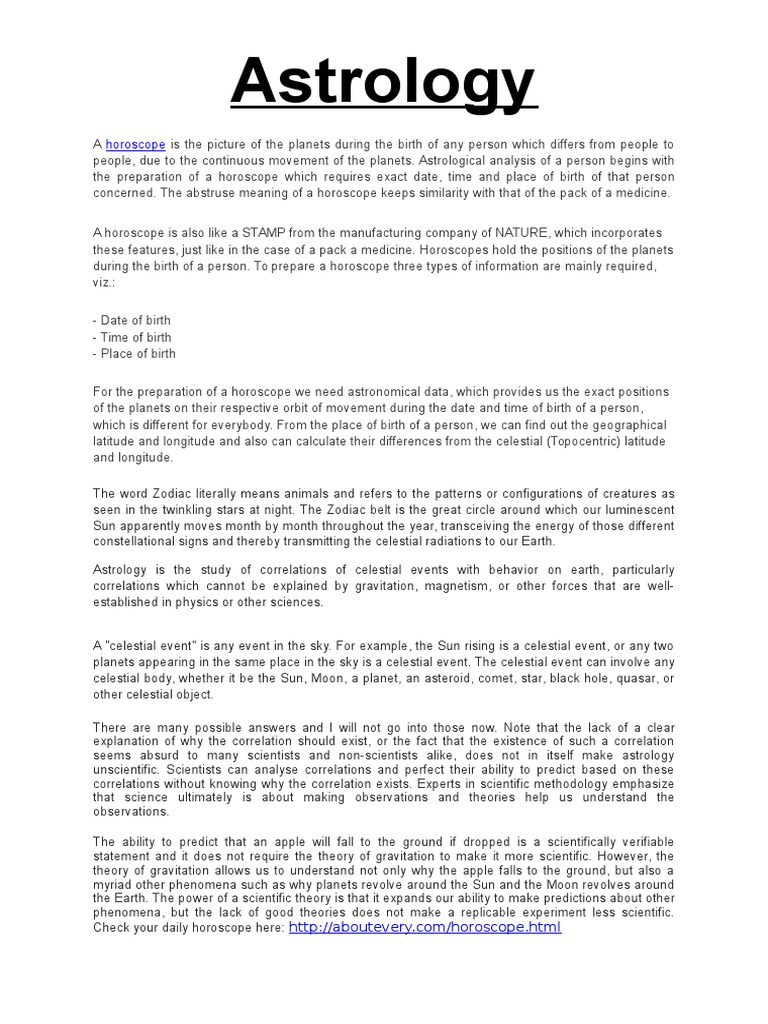 Astrology

A horoscope is the picture of the planets during the birth of any person which differs from people to people, due to the continuous movement of the planets. Astrological analysis of a person begins with the preparation of a horoscope which requires exact date, time and place of birth of that person concerned. The abstruse meaning of a horoscope keeps similarity with that of the pack of a medicine.

A horoscope is also like a STAMP from the manufacturing company of NATURE, which incorporates these features, just like in the case of a pack a medicine. Horoscopes hold the positions of the planets during the birth of a person. To prepare a horoscope three types of information are mainly required, viz.:

- Date of birth
- Time of birth
- Place of birth

For the preparation of a horoscope we need astronomical data, which provides us the exact positions of the planets on their respective orbit of movement during the date and time of birth of a person, which is different for everybody. From the place of birth of a person, we can find out the geographical latitude and longitude and also can calculate their differences from the celestial (Topocentric) latitude and longitude.

The word Zodiac literally means animals and refers to the patterns or configurations of creatures as seen in the twinkling stars at night. The Zodiac belt is the great circle around which our luminescent Sun apparently moves month by month throughout the year, transceiving the energy of those different constellational signs and thereby transmitting the celestial radiations to our Earth.

Astrology is the study of correlations of celestial events with behavior on earth, particularly correlations which cannot be explained by gravitation, magnetism, or other forces that are well-established in physics or other sciences.

A "celestial event" is any event in the sky. For example, the Sun rising is a celestial event, or any two planets appearing in the same place in the sky is a celestial event. The celestial event can involve any celestial body, whether it be the Sun, Moon, a planet, an asteroid, comet, star, black hole, quasar, or other celestial object.

There are many possible answers and I will not go into those now. Note that the lack of a clear explanation of why the correlation should exist, or the fact that the existence of such a correlation seems absurd to many scientists and non-scientists alike, does not in itself make astrology unscientific. Scientists can analyse correlations and perfect their ability to predict based on these correlations without knowing why the correlation exists. Experts in scientific methodology emphasize that science ultimately is about making observations and theories help us understand the observations.

The ability to predict that an apple will fall to the ground if dropped is a scientifically verifiable statement and it does not require the theory of gravitation to make it more scientific. However, the theory of gravitation allows us to understand not only why the apple falls to the ground, but also a myriad other phenomena such as why planets revolve around the Sun and the Moon revolves around the Earth. The power of a scientific theory is that it expands our ability to make predictions about other phenomena, but the lack of good theories does not make a replicable experiment less scientific. Check your daily horoscope here: http://aboutevery.com/horoscope.html